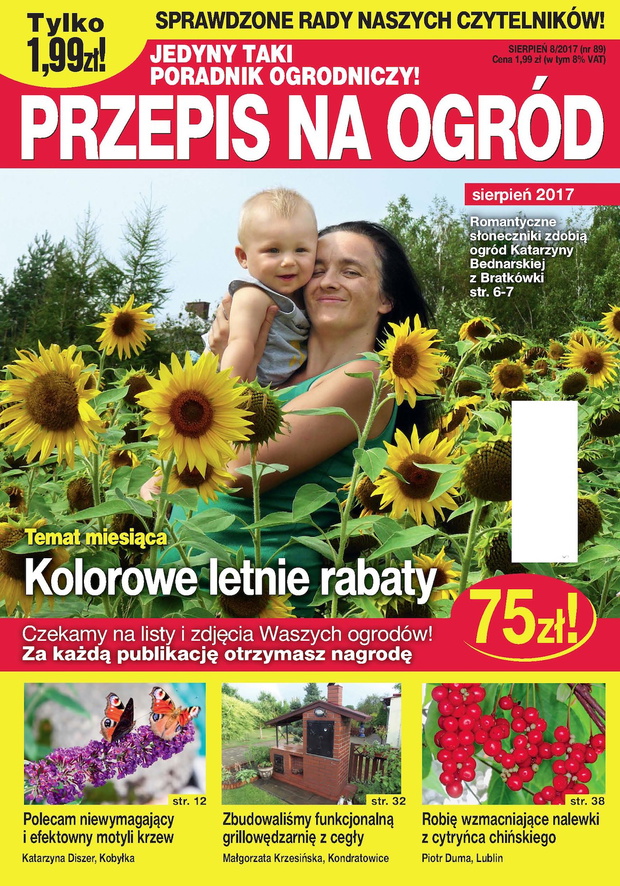 Tylko 1,99zł!

SPRAWDZONE RADY NASZYCH CZYTELNIKÓW!

JEDYNY TAKI PORADNIK OGRODNICZY!

SIERPIEŃ 8/2017 (nr 89)
Cena 1,99 zł (w tym 8% VAT)

PRZEPIS NA OGRÓD

sierpień 2017

Romantyczne słoneczniki zdobią ogród Katarzyny Bednarskiej z Bratkówki str. 6-7

Temat miesiąca
Kolorowe letnie rabaty

75zł!

Czekamy na listy i zdjęcia Waszych ogrodów!
Za każdą publikację otrzymasz nagrodę

str. 12
Polecam niewymagający i efektowny motyli krzew
Katarzyna Diszer, Kobyłka

str. 32
Zbudowaliśmy funkcjonalną grillowędzarnię z cegły
Małgorzata Krzesińska, Kondratowice

str. 38
Robię wzmacniające nalewki z cytryńca chińskiego
Piotr Duma, Lublin